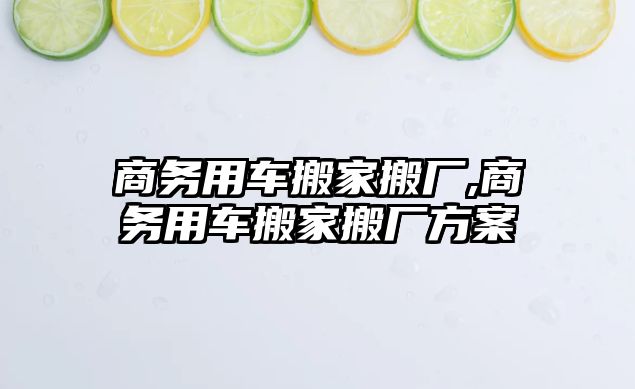 商务用车搬家搬厂,商务用车搬家搬厂方案